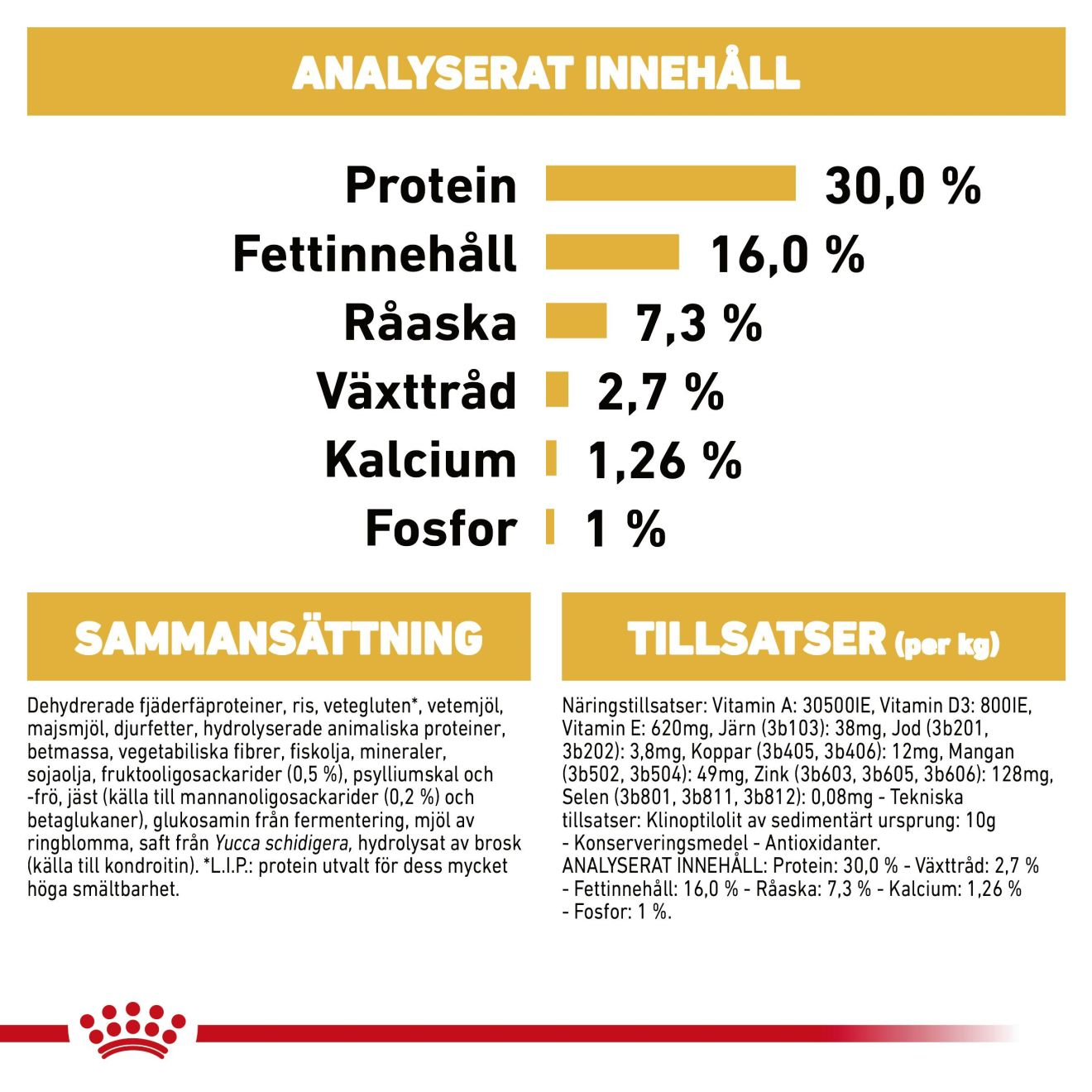 ANALYSERAT INNEHÅLL

Protein 30,0 %
Fettinnehåll 16,0 %
Råaska 7,3 %
Växttråd 2,7 %
Kalcium 1,26 %
Fosfor 1 %

SAMMANSÄTTNING

Dehydrerade fjäderfäproteiner, ris, vetegluten*, vetemjöl, majsmjöl, djurfetter, hydrolyserade animaliska proteiner, betmassa, vegetabiliska fibrer, fiskolja, mineraler, sojaolja, fruktooligosackarider (0,5 %), psylliumskal och -frö, jäst (källa till mannanoligosackarider (0,2 %) och betaglukaner), glukosamin från fermentering, mjöl av ringblomma, saft från Yucca schidigera, hydrolysat av brosk (källa till kondroitin). *L.I.P.: protein utvalt för dess mycket höga smältbarhet.

TILLSATSER (per kg)

Näringstillsatser: Vitamin A: 30500IE, Vitamin D3: 800IE, Vitamin E: 620mg, Järn (3b103): 38mg, Jod (3b201, 3b202): 3,8mg, Koppar (3b405, 3b406): 12mg, Mangan (3b502, 3b504): 49mg, Zink (3b603, 3b605, 3b606): 128mg, Selen (3b801, 3b811, 3b812): 0,08mg - Tekniska tillsatser: Klinoptilolit av sedimentärt ursprung: 10g - Konserveringsmedel - Antioxidanter.
ANALYSERAT INNEHÅLL: Protein: 30,0 % - Växttråd: 2,7 % - Fettinnehåll: 16,0 % - Råaska: 7,3 % - Kalcium: 1,26 % - Fosfor: 1 %.